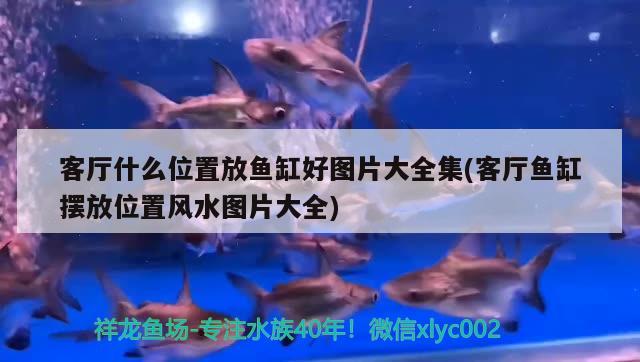 客厅什么位置放鱼缸好图片大全集(客厅鱼缸摆放位置风水图片大全)

祥龙鱼场-专注水族40年！微信xlyc002